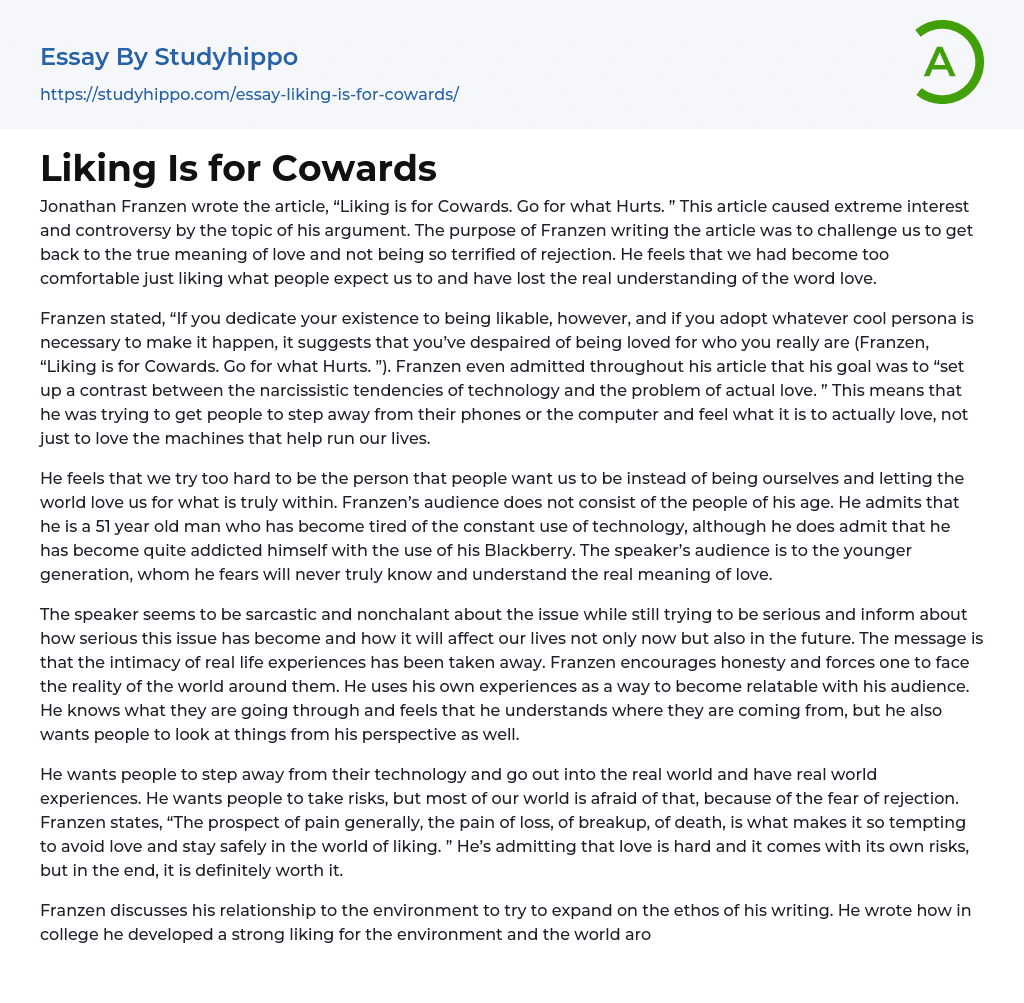 Essay By Studyhippo
https://studyhippo.com/essay-liking-is-for-cowards/

A

Liking Is for Cowards

Jonathan Franzen wrote the article, “Liking is for Cowards. Go for what Hurts. ” This article caused extreme interest and controversy by the topic of his argument. The purpose of Franzen writing the article was to challenge us to get back to the true meaning of love and not being so terrified of rejection. He feels that we had become too comfortable just liking what people expect us to and have lost the real understanding of the word love.

Franzen stated, “If you dedicate your existence to being likable, however, and if you adopt whatever cool persona is necessary to make it happen, it suggests that you’ve despaired of being loved for who you really are (Franzen, “Liking is for Cowards. Go for what Hurts. ”). Franzen even admitted throughout his article that his goal was to “set up a contrast between the narcissistic tendencies of technology and the problem of actual love. ” This means that he was trying to get people to step away from their phones or the computer and feel what it is to actually love, not just to love the machines that help run our lives.

He feels that we try too hard to be the person that people want us to be instead of being ourselves and letting the world love us for what is truly within. Franzen’s audience does not consist of the people of his age. He admits that he is a 51 year old man who has become tired of the constant use of technology, although he does admit that he has become quite addicted himself with the use of his Blackberry. The speaker’s audience is to the younger generation, whom he fears will never truly know and understand the real meaning of love.

The speaker seems to be sarcastic and nonchalant about the issue while still trying to be serious and inform about how serious this issue has become and how it will affect our lives not only now but also in the future. The message is that the intimacy of real life experiences has been taken away. Franzen encourages honesty and forces one to face the reality of the world around them. He uses his own experiences as a way to become relatable with his audience. He knows what they are going through and feels that he understands where they are coming from, but he also wants people to look at things from his perspective as well.

He wants people to step away from their technology and go out into the real world and have real world experiences. He wants people to take risks, but most of our world is afraid of that, because of the fear of rejection. Franzen states, “The prospect of pain generally, the pain of loss, of breakup, of death, is what makes it so tempting to avoid love and stay safely in the world of liking. ” He’s admitting that love is hard and it comes with its own risks, but in the end, it is definitely worth it.

Franzen discusses his relationship to the environment to try to expand on the ethos of his writing. He wrote how in college he developed a strong liking for the environment and the world aro